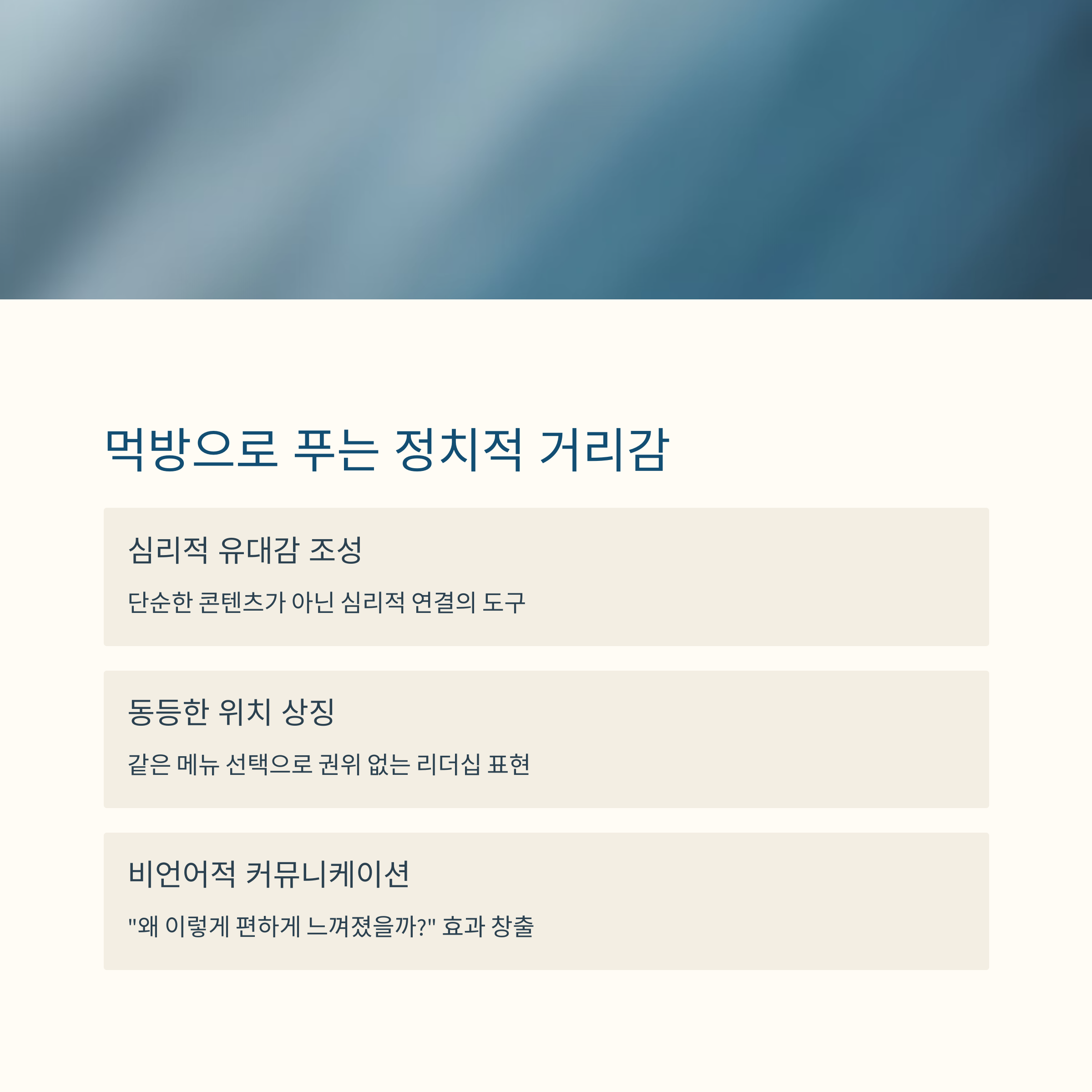 먹방으로 푸는 정치적 거리감

심리적 유대감 조성

단순한 콘텐츠가 아닌 심리적 연결의 도구

동등한 위치 상징

같은 메뉴 선택으로 권위 없는 리더십 표현

비언어적 커뮤니케이션

"왜 이렇게 편하게 느껴졌을까?" 효과 창출